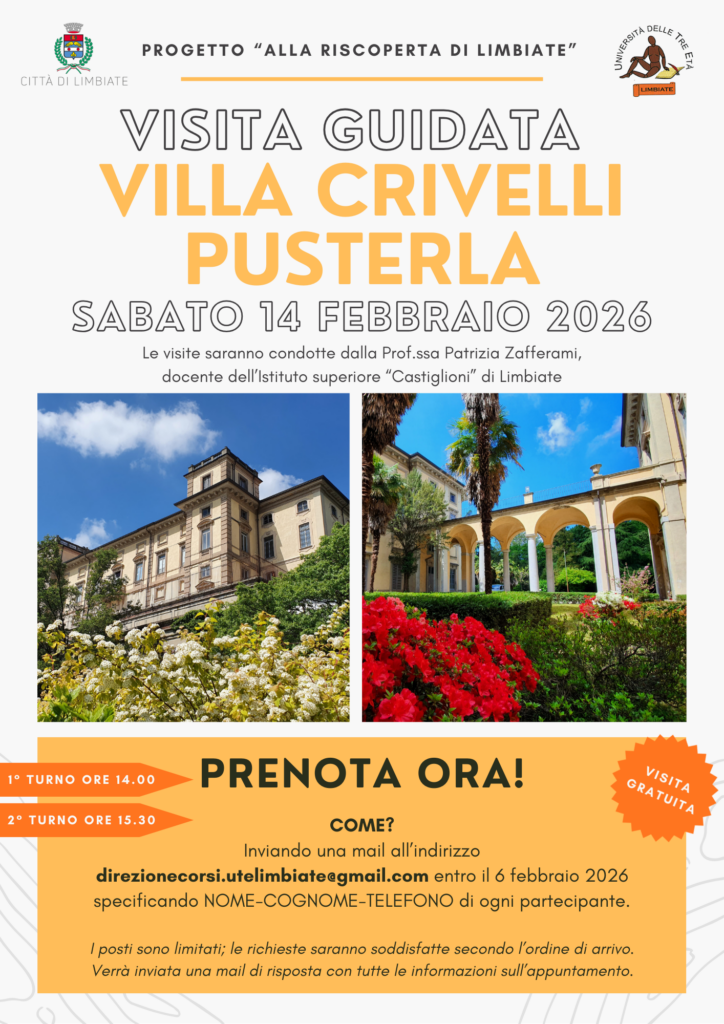 CITTÀ DI LIMBIATE

PROGETTO "ALLA RISCOPERTA DI LIMBIATE"

UNIVERSITÀ DELLE TRE ETÀ
LIMBIATE

VISITA GUIDATA
VILLA CRIVELLI PUSTERLA
SABATO 14 FEBBRAIO 2026

Le visite saranno condotte dalla Prof.ssa Patrizia Zafferami, docente dell'Istituto superiore "Castiglioni" di Limbiate

1° TURNO ORE 14.00
2° TURNO ORE 15.30

PRENOTA ORA!

VISITA GRATUITA

COME?
Inviando una mail all'indirizzo
direzionecorsi.utelimbiate@gmail.com entro il 6 febbraio 2026 specificando NOME-COGNOME-TELEFONO di ogni partecipante.

I posti sono limitati; le richieste saranno soddisfatte secondo l'ordine di arrivo. Verrà inviata una mail di risposta con tutte le informazioni sull'appuntamento.